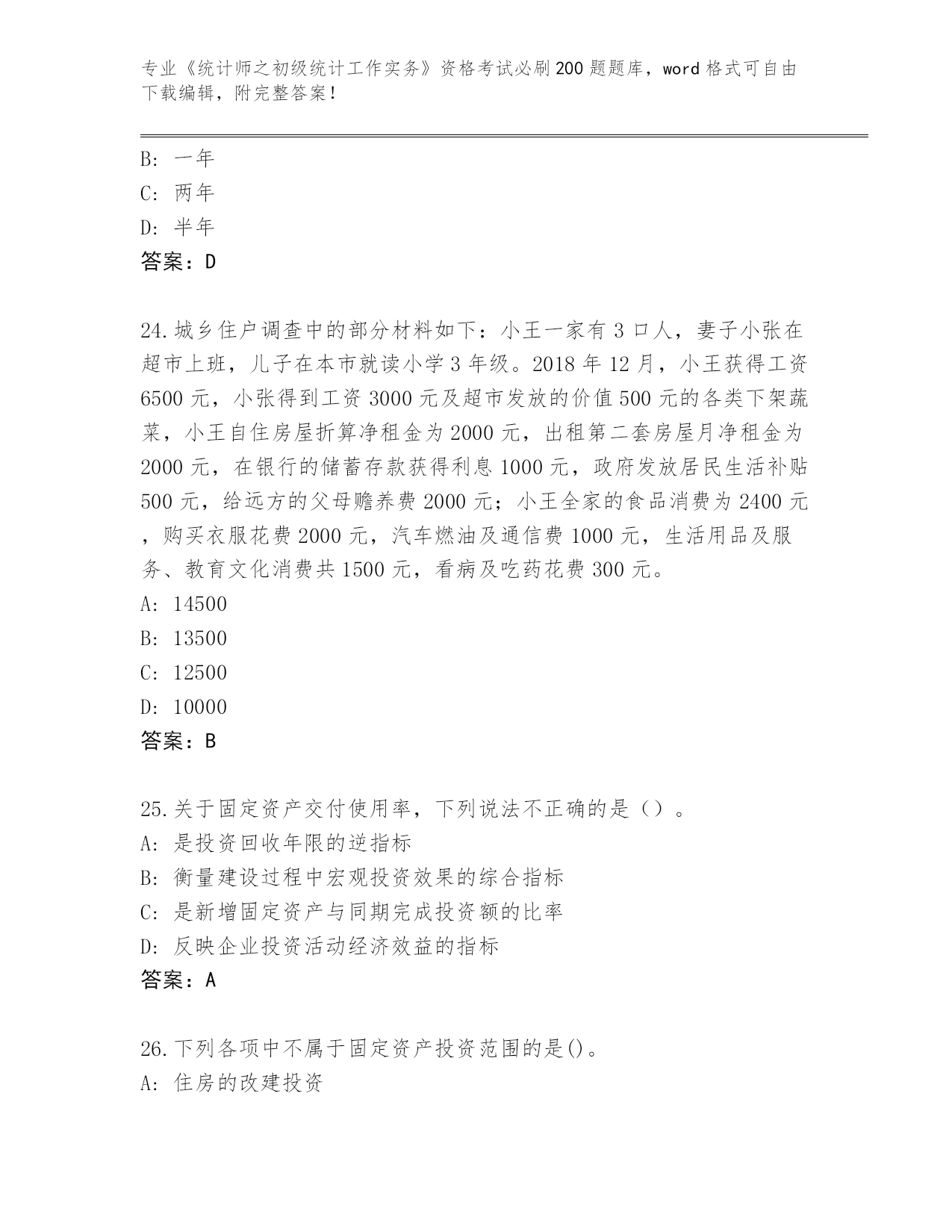 专业《统计师之初级统计工作实务》资格考试必刷200题题库，word格式可自由下载编辑，附完整答案！

B: 一年
C: 两年
D: 半年
答案：D

24.城乡住户调查中的部分材料如下：小王一家有3口人，妻子小张在超市上班，儿子在本市就读小学3年级。2018年12月，小王获得工资6500元，小张得到工资3000元及超市发放的价值500元的各类下架蔬菜，小王自住房屋折算净租金为2000元，出租第二套房屋月净租金为2000元，在银行的储蓄存款获得利息1000元，政府发放居民生活补贴500元，给远方的父母赡养费2000元；小王全家的食品消费为2400元，购买衣服花费2000元，汽车燃油及通信费1000元，生活用品及服务、教育文化消费共1500元，看病及吃药花费300元。
A: 14500
B: 13500
C: 12500
D: 10000
答案：B

25.关于固定资产交付使用率，下列说法不正确的是（）。
A: 是投资回收年限的逆指标
B: 衡量建设过程中宏观投资效果的综合指标
C: 是新增固定资产与同期完成投资额的比率
D: 反映企业投资活动经济效益的指标
答案：A

26.下列各项中不属于固定资产投资范围的是()。
A: 住房的改建投资